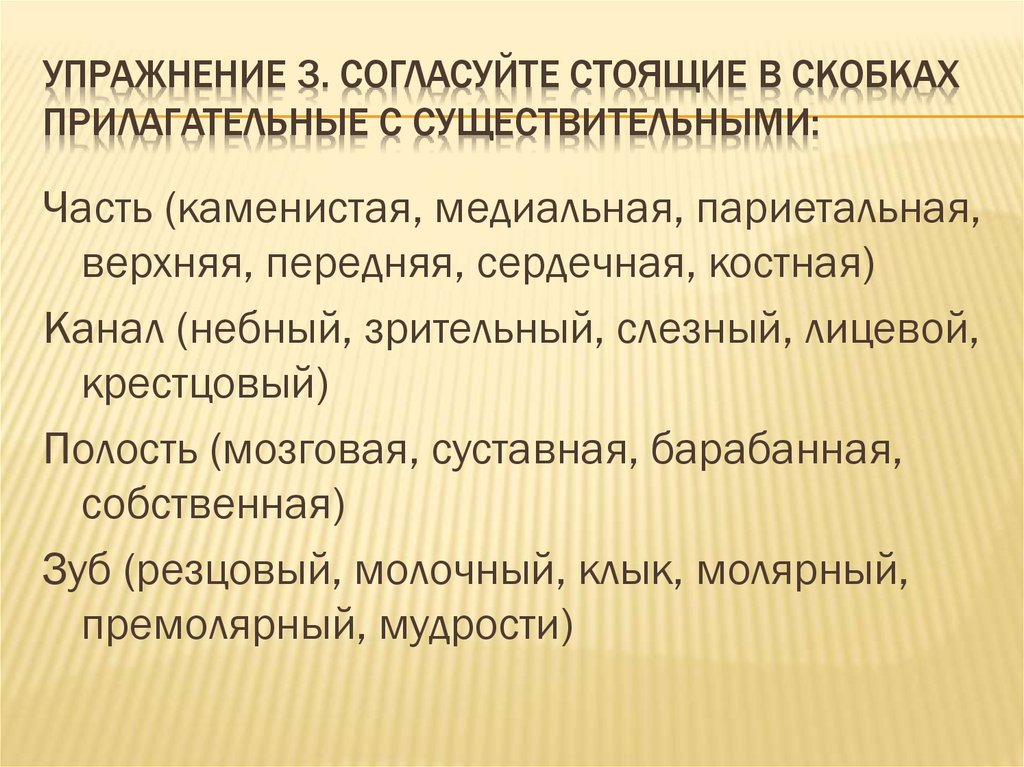 УПРАЖНЕНИЕ 3. СОГЛАСУЙТЕ СТОЯЩИЕ В СКОБКАХ ПРИЛАГАТЕЛЬНЫЕ С СУЩЕСТВИТЕЛЬНЫМИ:

Часть (каменистая, медиальная, париетальная, верхняя, передняя, сердечная, костная)

Канал (небный, зрительный, слезный, лицевой, крестцовый)

Полость (мозговая, суставная, барабанная, собственная)

Зуб (резцовый, молочный, клык, молярный, премолярный, мудрости)